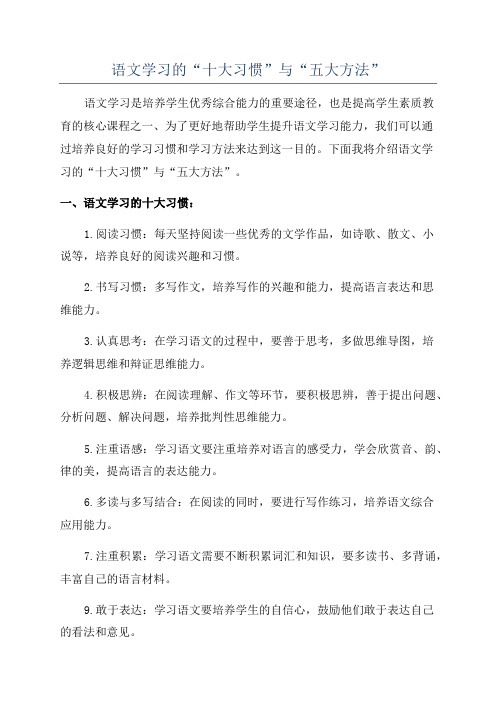 语文学习的“十大习惯”与“五大方法”

语文学习是培养学生优秀综合能力的重要途径，也是提高学生素质教育的核心课程之一、为了更好地帮助学生提升语文学习能力，我们可以通过培养良好的学习习惯和学习方法来达到这一目的。下面我将介绍语文学习的“十大习惯”与“五大方法”。

一、语文学习的十大习惯：

1.阅读习惯：每天坚持阅读一些优秀的文学作品，如诗歌、散文、小说等，培养良好的阅读兴趣和习惯。

2.书写习惯：多写作文，培养写作的兴趣和能力，提高语言表达和思维能力。

3.认真思考：在学习语文的过程中，要善于思考，多做思维导图，培养逻辑思维和辩证思维能力。

4.积极思辨：在阅读理解、作文等环节，要积极思辨，善于提出问题、分析问题、解决问题，培养批判性思维能力。

5.注重语感：学习语文要注重培养对语言的感受力，学会欣赏音、韵、律的美，提高语言的表达能力。

6.多读与多写结合：在阅读的同时，要进行写作练习，培养语文综合应用能力。

7.注重积累：学习语文需要不断积累词汇和知识，要多读书、多背诵，丰富自己的语言材料。

9.敢于表达：学习语文要培养学生的自信心，鼓励他们敢于表达自己的看法和意见。